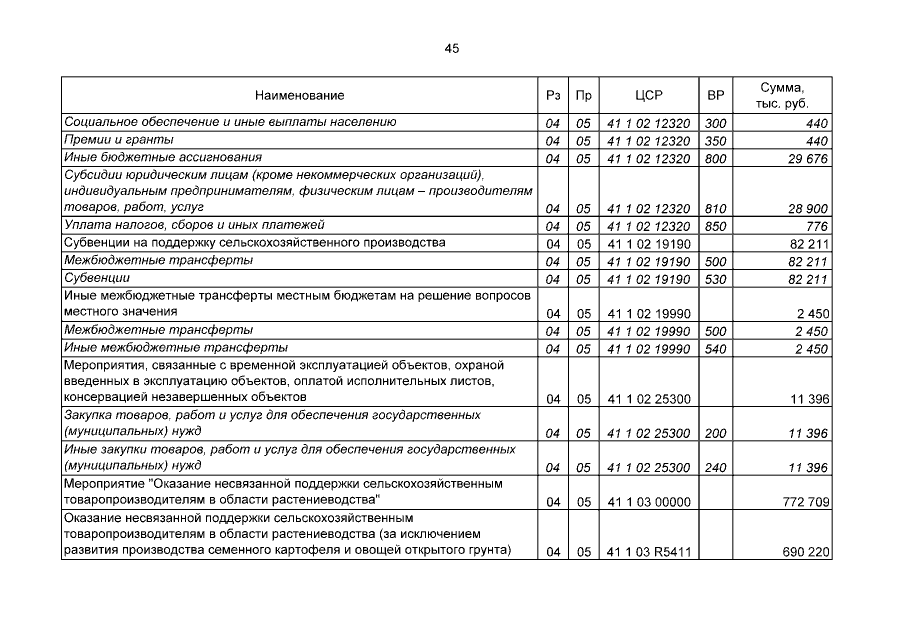 45

| Наименование | Рз | Пр | ЦСР | ВР | Сумма, тыс. руб. |
|---|---|---|---|---|---|
| Социальное обеспечение и иные выплаты населению | 04 | 05 | 41 1 02 12320 | 300 | 440 |
| Премии и гранты | 04 | 05 | 41 1 02 12320 | 350 | 440 |
| Иные бюджетные ассигнования | 04 | 05 | 41 1 02 12320 | 800 | 29 676 |
| Субсидии юридическим лицам (кроме некоммерческих организаций), индивидуальным предпринимателям, физическим лицам – производителям товаров, работ, услуг | 04 | 05 | 41 1 02 12320 | 810 | 28 900 |
| Уплата налогов, сборов и иных платежей | 04 | 05 | 41 1 02 12320 | 850 | 776 |
| Субвенции на поддержку сельскохозяйственного производства | 04 | 05 | 41 1 02 19190 | | 82 211 |
| Межбюджетные трансферты | 04 | 05 | 41 1 02 19190 | 500 | 82 211 |
| Субвенции | 04 | 05 | 41 1 02 19190 | 530 | 82 211 |
| Иные межбюджетные трансферты местным бюджетам на решение вопросов местного значения | 04 | 05 | 41 1 02 19990 | | 2 450 |
| Межбюджетные трансферты | 04 | 05 | 41 1 02 19990 | 500 | 2 450 |
| Иные межбюджетные трансферты | 04 | 05 | 41 1 02 19990 | 540 | 2 450 |
| Мероприятия, связанные с временной эксплуатацией объектов, охраной введенных в эксплуатацию объектов, оплатой исполнительных листов, консервацией незавершенных объектов | 04 | 05 | 41 1 02 25300 | | 11 396 |
| Закупка товаров, работ и услуг для обеспечения государственных (муниципальных) нужд | 04 | 05 | 41 1 02 25300 | 200 | 11 396 |
| Иные закупки товаров, работ и услуг для обеспечения государственных (муниципальных) нужд | 04 | 05 | 41 1 02 25300 | 240 | 11 396 |
| Мероприятие "Оказание несвязанной поддержки сельскохозяйственным товаропроизводителям в области растениеводства" | 04 | 05 | 41 1 03 00000 | | 772 709 |
| Оказание несвязанной поддержки сельскохозяйственным товаропроизводителям в области растениеводства (за исключением развития производства семенного картофеля и овощей открытого грунта) | 04 | 05 | 41 1 03 R5411 | | 690 220 |